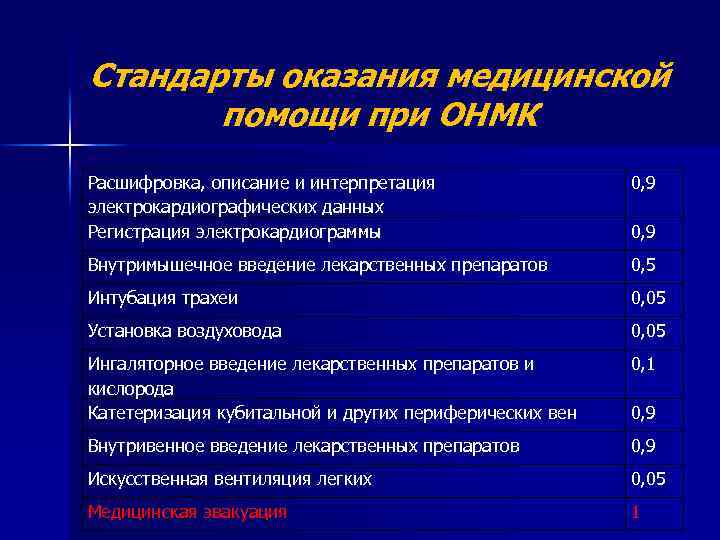 Стандарты оказания медицинской помощи при ОНМК

| | |
|---|---|
| Расшифровка, описание и интерпретация электрокардиографических данных | 0,9 |
| Регистрация электрокардиограммы | 0,9 |
| Внутримышечное введение лекарственных препаратов | 0,5 |
| Интубация трахеи | 0,05 |
| Установка воздуховода | 0,05 |
| Ингаляторное введение лекарственных препаратов и кислорода | 0,1 |
| Катетеризация кубитальной и других периферических вен | 0,9 |
| Внутривенное введение лекарственных препаратов | 0,9 |
| Искусственная вентиляция легких | 0,05 |
| Медицинская эвакуация | 1 |